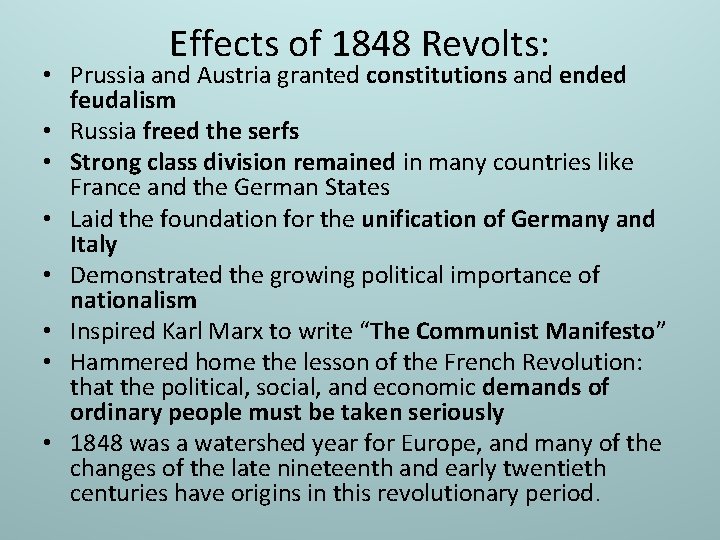 Effects of 1848 Revolts:

• Prussia and Austria granted constitutions and ended feudalism
• Russia freed the serfs
• Strong class division remained in many countries like France and the German States
• Laid the foundation for the unification of Germany and Italy
• Demonstrated the growing political importance of nationalism
• Inspired Karl Marx to write “The Communist Manifesto”
• Hammered home the lesson of the French Revolution: that the political, social, and economic demands of ordinary people must be taken seriously
• 1848 was a watershed year for Europe, and many of the changes of the late nineteenth and early twentieth centuries have origins in this revolutionary period.